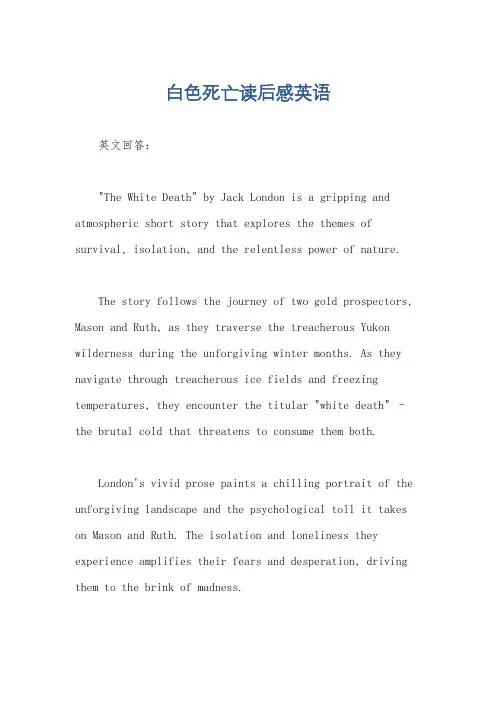 白色死亡读后感英语

英文回答：

"The White Death" by Jack London is a gripping and atmospheric short story that explores the themes of survival, isolation, and the relentless power of nature.

The story follows the journey of two gold prospectors, Mason and Ruth, as they traverse the treacherous Yukon wilderness during the unforgiving winter months. As they navigate through treacherous ice fields and freezing temperatures, they encounter the titular "white death" - the brutal cold that threatens to consume them both.

London's vivid prose paints a chilling portrait of the unforgiving landscape and the psychological toll it takes on Mason and Ruth. The isolation and loneliness they experience amplifies their fears and desperation, driving them to the brink of madness.